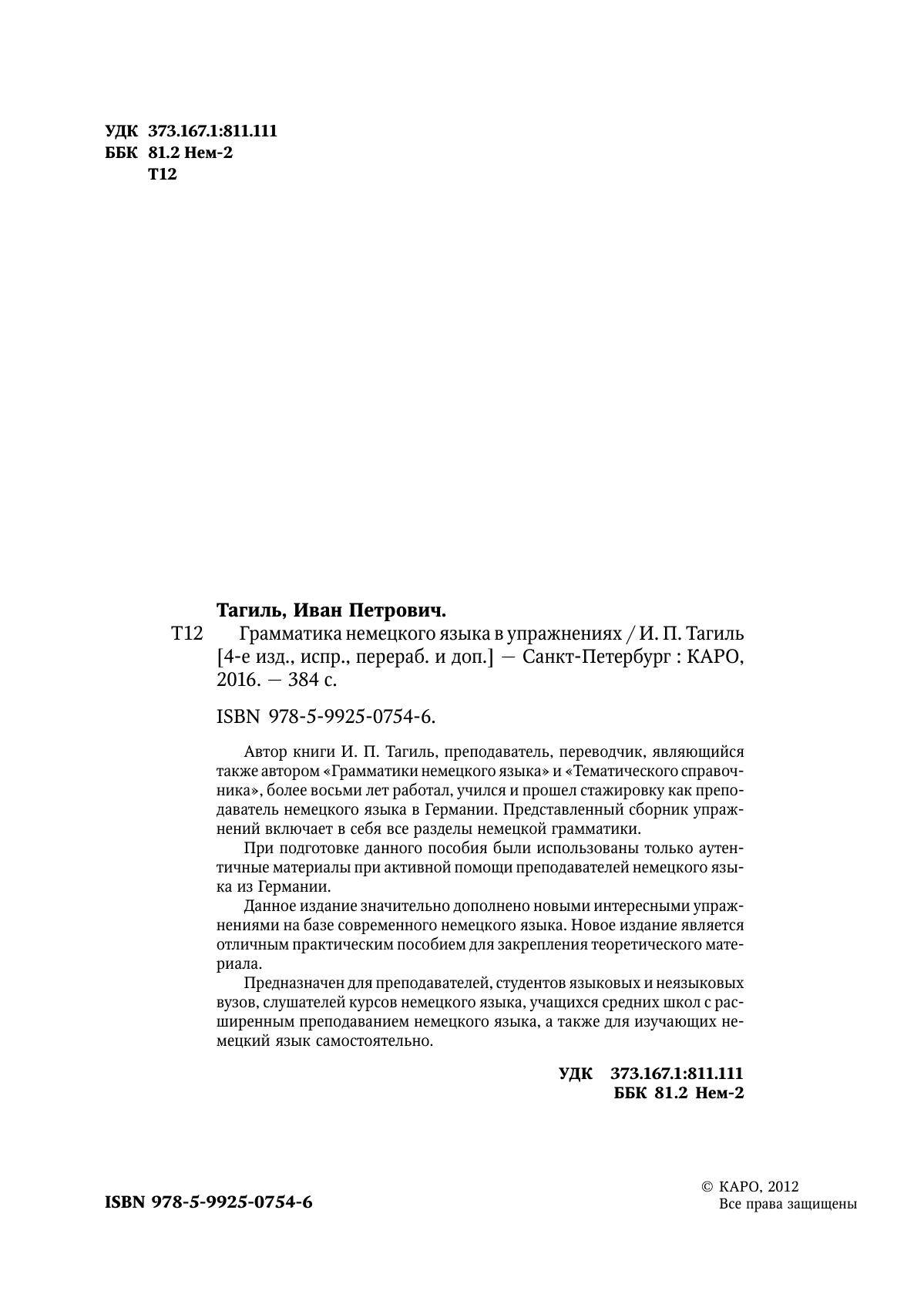 УДК 373.167.1:811.111
ББК 81.2 Нем-2
Т12

Тагиль, Иван Петрович.

Т12 Грамматика немецкого языка в упражнениях / И. П. Тагиль [4-е изд., испр., перераб. и доп.] — Санкт-Петербург : КАРО, 2016. — 384 с.

ISBN 978-5-9925-0754-6.

Автор книги И. П. Тагиль, преподаватель, переводчик, являющийся также автором «Грамматики немецкого языка» и «Тематического справочника», более восьми лет работал, учился и прошел стажировку как преподаватель немецкого языка в Германии. Представленный сборник упражнений включает в себя все разделы немецкой грамматики.

При подготовке данного пособия были использованы только аутентичные материалы при активной помощи преподавателей немецкого языка из Германии.

Данное издание значительно дополнено новыми интересными упражнениями на базе современного немецкого языка. Новое издание является отличным практическим пособием для закрепления теоретического материала.

Предназначен для преподавателей, студентов языковых и неязыковых вузов, слушателей курсов немецкого языка, учащихся средних школ с расширенным преподаванием немецкого языка, а также для изучающих немецкий язык самостоятельно.

УДК 373.167.1:811.111
ББК 81.2 Нем-2

ISBN 978-5-9925-0754-6

© КАРО, 2012
Все права защищены